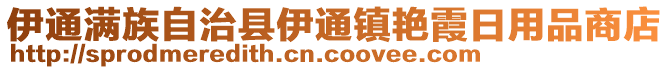 伊通满族自治县伊通镇艳霞日用品商店
http://sprodmeredith.cn.coovee.com